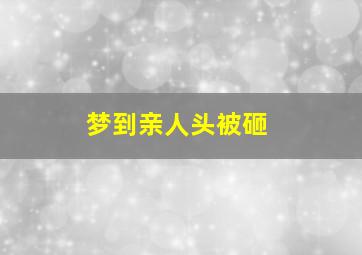 梦到亲人头被砸